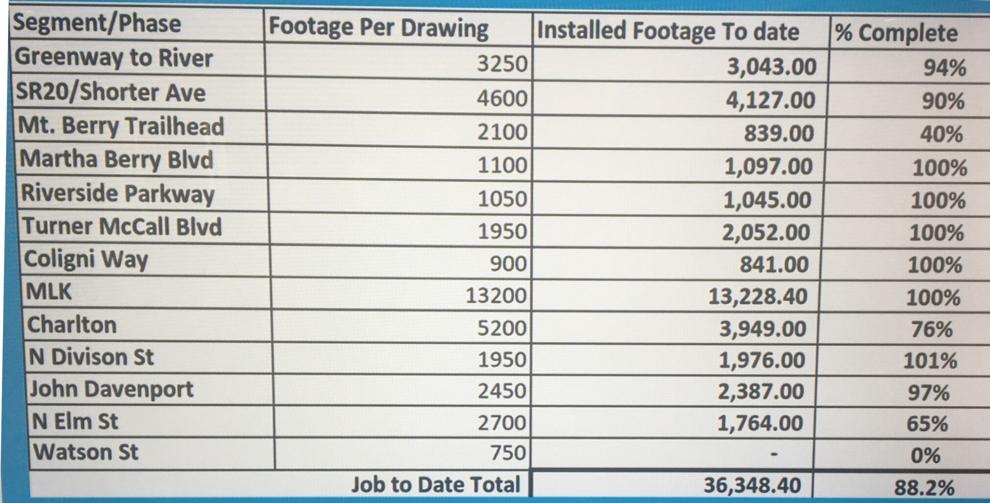 | Segment/Phase | Footage Per Drawing | Installed Footage To date | % Complete |
|---|---|---|---|
| Greenway to River | 3250 | 3,043.00 | 94% |
| SR20/Shorter Ave | 4600 | 4,127.00 | 90% |
| Mt. Berry Trailhead | 2100 | 839.00 | 40% |
| Martha Berry Blvd | 1100 | 1,097.00 | 100% |
| Riverside Parkway | 1050 | 1,045.00 | 100% |
| Turner McCall Blvd | 1950 | 2,052.00 | 100% |
| Coligni Way | 900 | 841.00 | 100% |
| MLK | 13200 | 13,228.40 | 100% |
| Charlton | 5200 | 3,949.00 | 76% |
| N Divison St | 1950 | 1,976.00 | 101% |
| John Davenport | 2450 | 2,387.00 | 97% |
| N Elm St | 2700 | 1,764.00 | 65% |
| Watson St | 750 | - | 0% |
| | Job to Date Total | 36,348.40 | 88.2% |